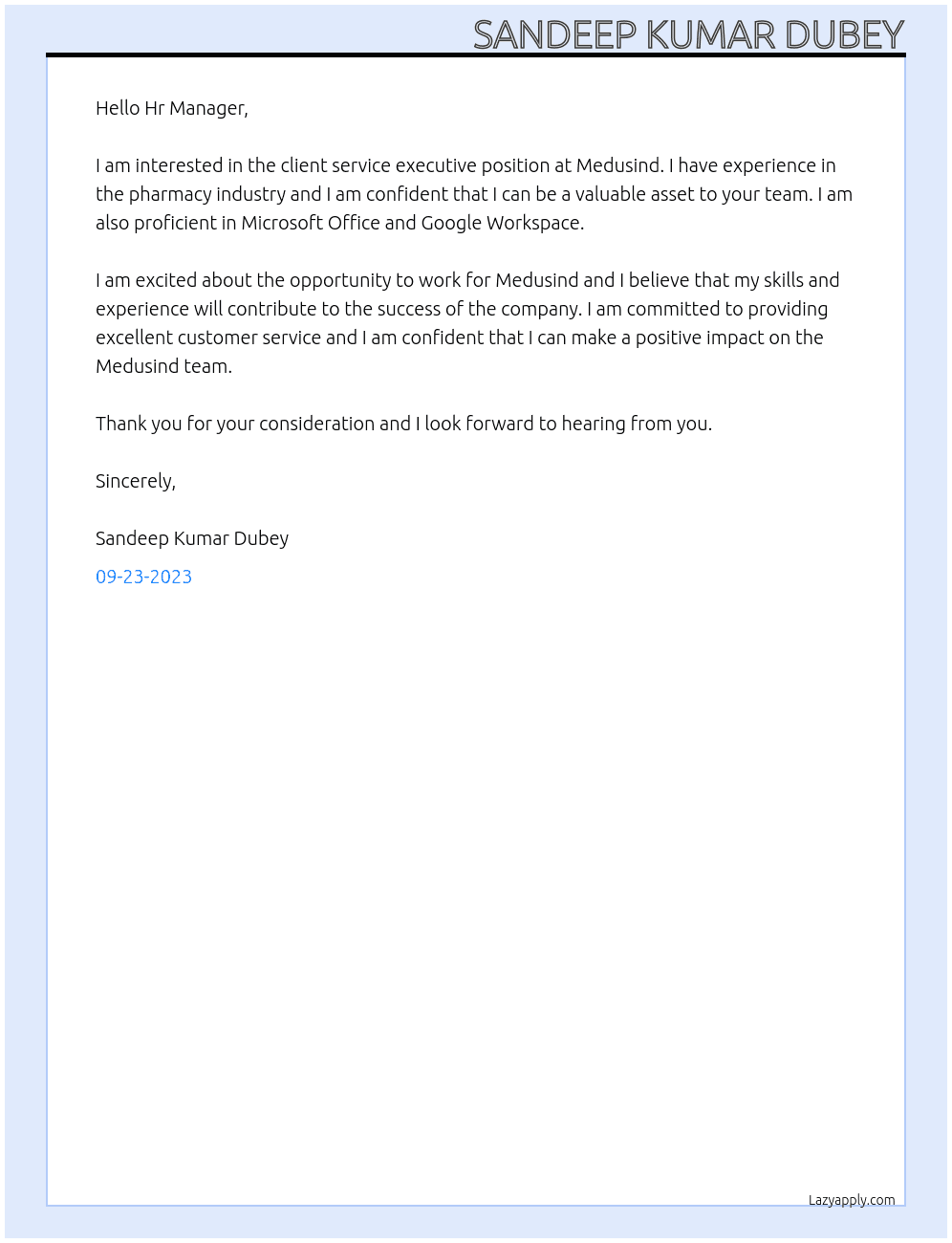 SANDEEP KUMAR DUBEY

Hello Hr Manager,

I am interested in the client service executive position at Medusind. I have experience in the pharmacy industry and I am confident that I can be a valuable asset to your team. I am also proficient in Microsoft Office and Google Workspace.

I am excited about the opportunity to work for Medusind and I believe that my skills and experience will contribute to the success of the company. I am committed to providing excellent customer service and I am confident that I can make a positive impact on the Medusind team.

Thank you for your consideration and I look forward to hearing from you.

Sincerely,

Sandeep Kumar Dubey

09-23-2023

Lazyapply.com